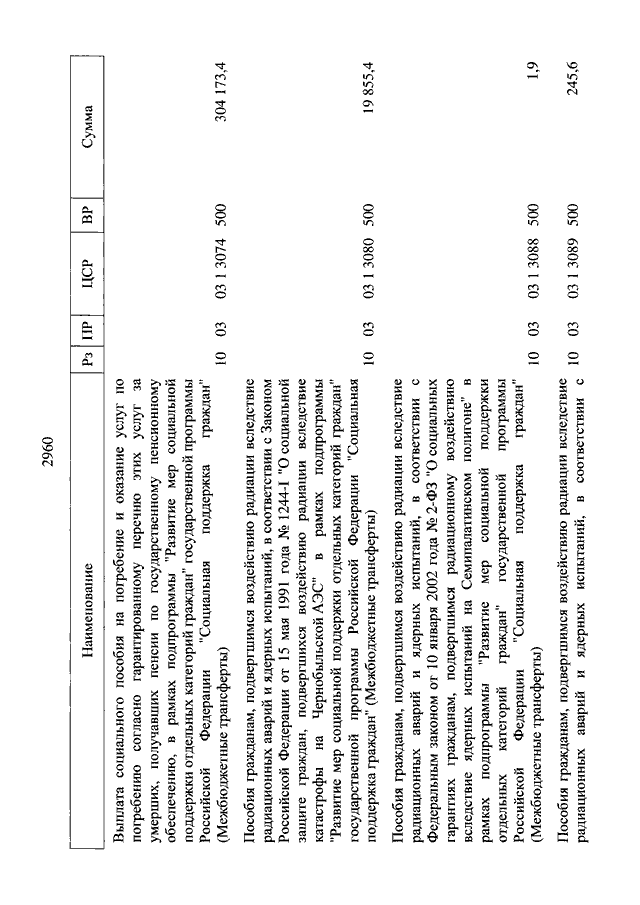 2960

| Наименование | Рз | ПР | ЦСР | ВР | Сумма |
|---|---|---|---|---|---|
| Выплата социального пособия на погребение и оказание услуг по погребению согласно гарантированному перечню этих услуг за умерших, получавших пенсии по государственному пенсионному обеспечению, в рамках подпрограммы "Развитие мер социальной поддержки отдельных категорий граждан" государственной программы Российской Федерации "Социальная поддержка граждан" (Межбюджетные трансферты) | 10 | 03 | 03 1 3074 | 500 | 304 173,4 |
| Пособия гражданам, подвергшимся воздействию радиации вследствие радиационных аварий и ядерных испытаний, в соответствии с Законом Российской Федерации от 15 мая 1991 года № 1244-I "О социальной защите граждан, подвергшихся воздействию радиации вследствие катастрофы на Чернобыльской АЭС" в рамках подпрограммы "Развитие мер социальной поддержки отдельных категорий граждан" государственной программы Российской Федерации "Социальная поддержка граждан" (Межбюджетные трансферты) | 10 | 03 | 03 1 3080 | 500 | 19 855,4 |
| Пособия гражданам, подвергшимся воздействию радиации вследствие радиационных аварий и ядерных испытаний, в соответствии с Федеральным законом от 10 января 2002 года № 2-ФЗ "О социальных гарантиях гражданам, подвергшимся радиационному воздействию вследствие ядерных испытаний на Семипалатинском полигоне" в рамках подпрограммы "Развитие мер социальной поддержки отдельных категорий граждан" государственной программы Российской Федерации "Социальная поддержка граждан" (Межбюджетные трансферты) | 10 | 03 | 03 1 3088 | 500 | 1,9 |
| Пособия гражданам, подвергшимся воздействию радиации вследствие радиационных аварий и ядерных испытаний, в соответствии с | 10 | 03 | 03 1 3089 | 500 | 245,6 |